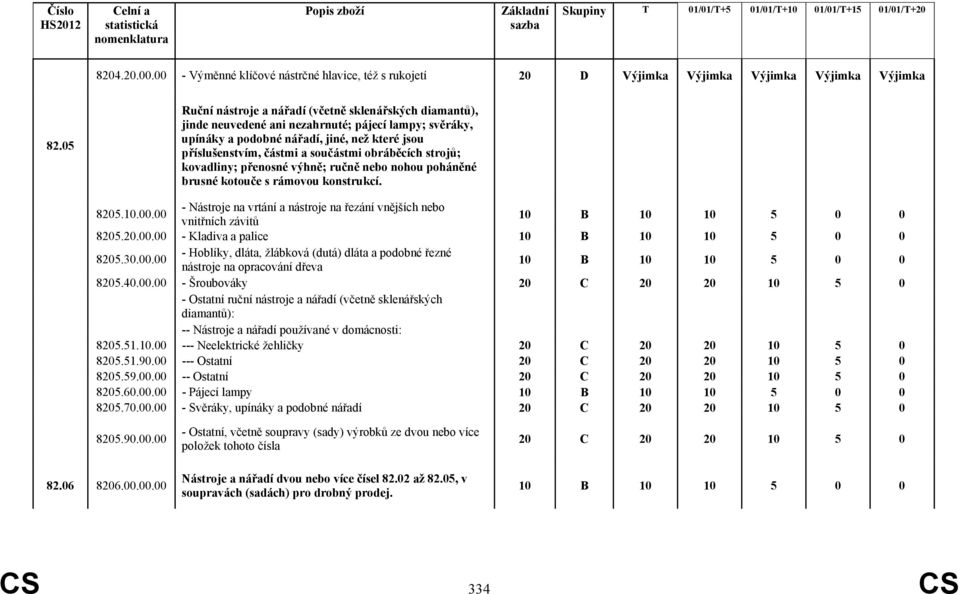 | Číslo HS2012 | Celní a statistická nomenklatura | Popis zboží | Základní sazba | Skupiny | T | 01/01/T+5 | 01/01/T+10 | 01/01/T+15 | 01/01/T+20 |
|---|---|---|---|---|---|---|---|---|---|
| | 8204.20.00.00 | - Výměnné klíčové nástrčné hlavice, též s rukojetí | 20 | D | Výjimka | Výjimka | Výjimka | Výjimka | Výjimka |
| 82.05 | | Ruční nástroje a nářadí (včetně sklenářských diamantů), jinde neuvedené ani nezahrnuté; pájecí lampy; svěráky, upínáky a podobné nářadí, jiné, než které jsou příslušenstvím, částmi a součástmi obráběcích strojů; kovadliny; přenosné výhně; ručně nebo nohou poháněné brusné kotouče s rámovou konstrukcí. | | | | | | | |
| | 8205.10.00.00 | - Nástroje na vrtání a nástroje na řezání vnějších nebo vnitřních závitů | 10 | B | 10 | 10 | 5 | 0 | 0 |
| | 8205.20.00.00 | - Kladiva a palice | 10 | B | 10 | 10 | 5 | 0 | 0 |
| | 8205.30.00.00 | - Hoblíky, dláta, žlábková (dutá) dláta a podobné řezné nástroje na opracování dřeva | 10 | B | 10 | 10 | 5 | 0 | 0 |
| | 8205.40.00.00 | - Šroubováky | 20 | C | 20 | 20 | 10 | 5 | 0 |
| | | - Ostatní ruční nástroje a nářadí (včetně sklenářských diamantů): | | | | | | | |
| | | -- Nástroje a nářadí používané v domácnosti: | | | | | | | |
| | 8205.51.10.00 | --- Neelektrické žehličky | 20 | C | 20 | 20 | 10 | 5 | 0 |
| | 8205.51.90.00 | --- Ostatní | 20 | C | 20 | 20 | 10 | 5 | 0 |
| | 8205.59.00.00 | -- Ostatní | 20 | C | 20 | 20 | 10 | 5 | 0 |
| | 8205.60.00.00 | - Pájecí lampy | 10 | B | 10 | 10 | 5 | 0 | 0 |
| | 8205.70.00.00 | - Svěráky, upínáky a podobné nářadí | 20 | C | 20 | 20 | 10 | 5 | 0 |
| | 8205.90.00.00 | - Ostatní, včetně soupravy (sady) výrobků ze dvou nebo více položek tohoto čísla | 20 | C | 20 | 20 | 10 | 5 | 0 |
| 82.06 | 8206.00.00.00 | Nástroje a nářadí dvou nebo více čísel 82.02 až 82.05, v soupravách (sadách) pro drobný prodej. | 10 | B | 10 | 10 | 5 | 0 | 0 |

CS 334 CS